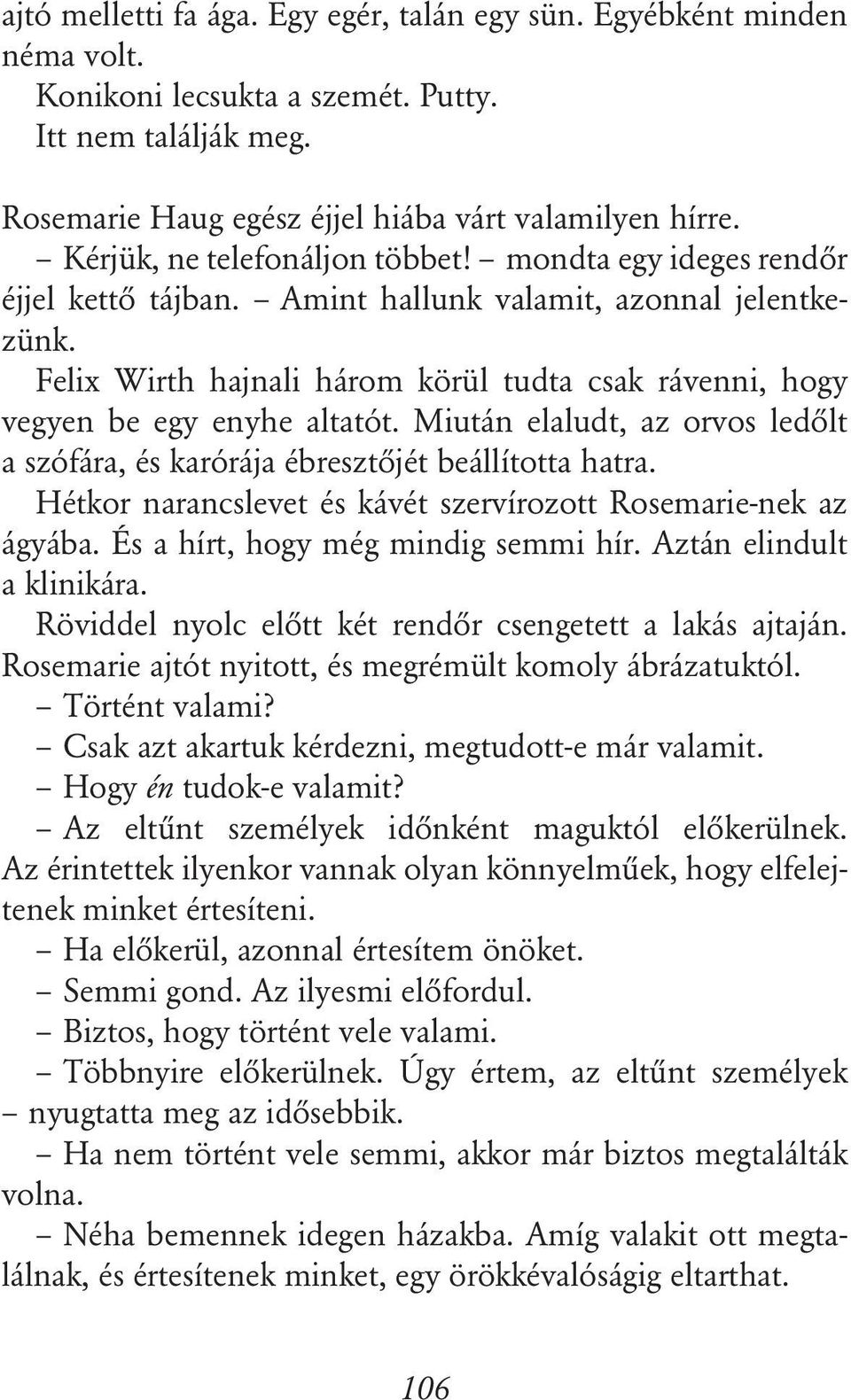 ajtó melletti fa ága. Egy egér, talán egy sün. Egyébként minden néma volt.
Konikoni lecsukta a szemét. Putty.
Itt nem találják meg.

Rosemarie Haug egész éjjel hiába várt valamilyen hírre.
– Kérjük, ne telefonáljon többet! – mondta egy ideges rendőr éjjel kettő tájban. – Amint hallunk valamit, azonnal jelentkezünk.
Felix Wirth hajnali három körül tudta csak rávenni, hogy vegyen be egy enyhe altatót. Miután elaludt, az orvos ledőlt a szófára, és karórája ébresztőjét beállította hatra.
Hétkor narancslevet és kávét szervírozott Rosemarie-nek az ágyába. És a hírt, hogy még mindig semmi hír. Aztán elindult a klinikára.
Röviddel nyolc előtt két rendőr csengetett a lakás ajtaján. Rosemarie ajtót nyitott, és megrémült komoly ábrázatuktól.
– Történt valami?
– Csak azt akartuk kérdezni, megtudott-e már valamit.
– Hogy én tudok-e valamit?
– Az eltűnt személyek időnként maguktól előkerülnek. Az érintettek ilyenkor vannak olyan könnyelműek, hogy elfelejtenek minket értesíteni.
– Ha előkerül, azonnal értesítem önöket.
– Semmi gond. Az ilyesmi előfordul.
– Biztos, hogy történt vele valami.
– Többnyire előkerülnek. Úgy értem, az eltűnt személyek – nyugtatta meg az idősebbik.
– Ha nem történt vele semmi, akkor már biztos megtalálták volna.
– Néha bemennek idegen házakba. Amíg valakit ott megtalálnak, és értesítenek minket, egy örökkévalóságig eltarthat.

106